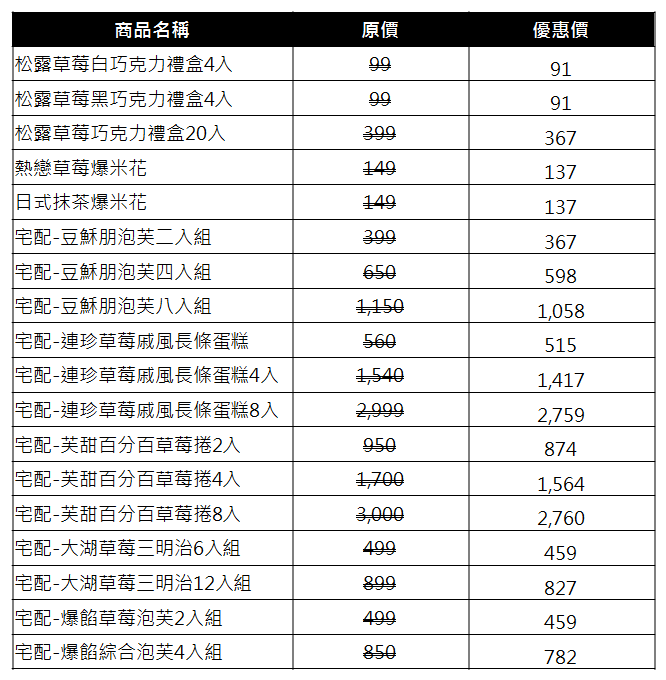 | 商品名稱 | 原價 | 優惠價 |
|---|---|---|
| 松露草莓白巧克力禮盒4入 | 99 | 91 |
| 松露草莓黑巧克力禮盒4入 | 99 | 91 |
| 松露草莓巧克力禮盒20入 | 399 | 367 |
| 熱戀草莓爆米花 | 149 | 137 |
| 日式抹茶爆米花 | 149 | 137 |
| 宅配-豆穌朋泡芙二入組 | 399 | 367 |
| 宅配-豆穌朋泡芙四入組 | 650 | 598 |
| 宅配-豆穌朋泡芙八入組 | 1,150 | 1,058 |
| 宅配-連珍草莓戚風長條蛋糕 | 560 | 515 |
| 宅配-連珍草莓戚風長條蛋糕4入 | 1,540 | 1,417 |
| 宅配-連珍草莓戚風長條蛋糕8入 | 2,999 | 2,759 |
| 宅配-芙甜百分百草莓捲2入 | 950 | 874 |
| 宅配-芙甜百分百草莓捲4入 | 1,700 | 1,564 |
| 宅配-芙甜百分百草莓捲8入 | 3,000 | 2,760 |
| 宅配-大湖草莓三明治6入組 | 499 | 459 |
| 宅配-大湖草莓三明治12入組 | 899 | 827 |
| 宅配-爆餡草莓泡芙2入組 | 499 | 459 |
| 宅配-爆餡綜合泡芙4入組 | 850 | 782 |